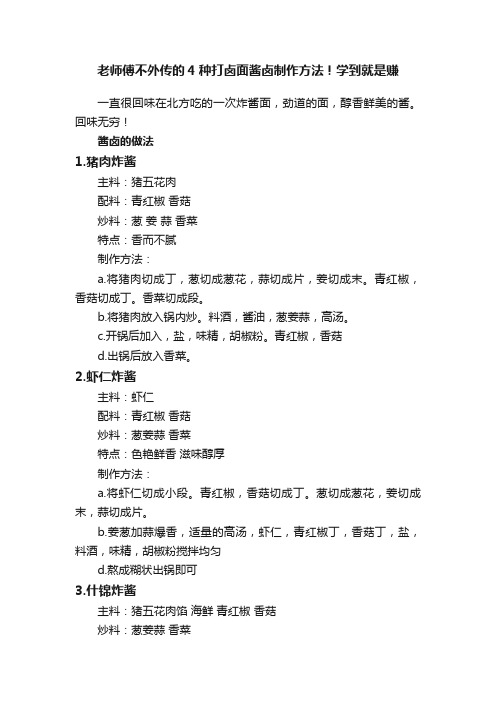 老师傅不外传的 4 种打卤面酱卤制作方法！学到就是赚

一直很回味在北方吃的一次炸酱面，劲道的面，醇香鲜美的酱。回味无穷！

酱卤的做法

1.猪肉炸酱

主料：猪五花肉

配料：青红椒 香菇

炒料：葱 姜 蒜 香菜

特点：香而不腻

制作方法：

a.将猪肉切成丁，葱切成葱花，蒜切成片，姜切成末。青红椒，香菇切成丁。香菜切成段。

b.将猪肉放入锅内炒。料酒，酱油，葱姜蒜，高汤。

c.开锅后加入，盐，味精，胡椒粉。青红椒，香菇

d.出锅后放入香菜。

2.虾仁炸酱

主料：虾仁

配料：青红椒 香菇

炒料：葱姜蒜 香菜

特点：色艳鲜香 滋味醇厚

制作方法：

a.将虾仁切成小段。青红椒，香菇切成丁。葱切成葱花，姜切成末，蒜切成片。

b.姜葱加蒜爆香，适量的高汤，虾仁，青红椒丁，香菇丁，盐，料酒，味精，胡椒粉搅拌均匀

d.熬成糊状出锅即可

3.什锦炸酱

主料：猪五花肉馅 海鲜 青红椒 香菇

炒料：葱姜蒜 香菜